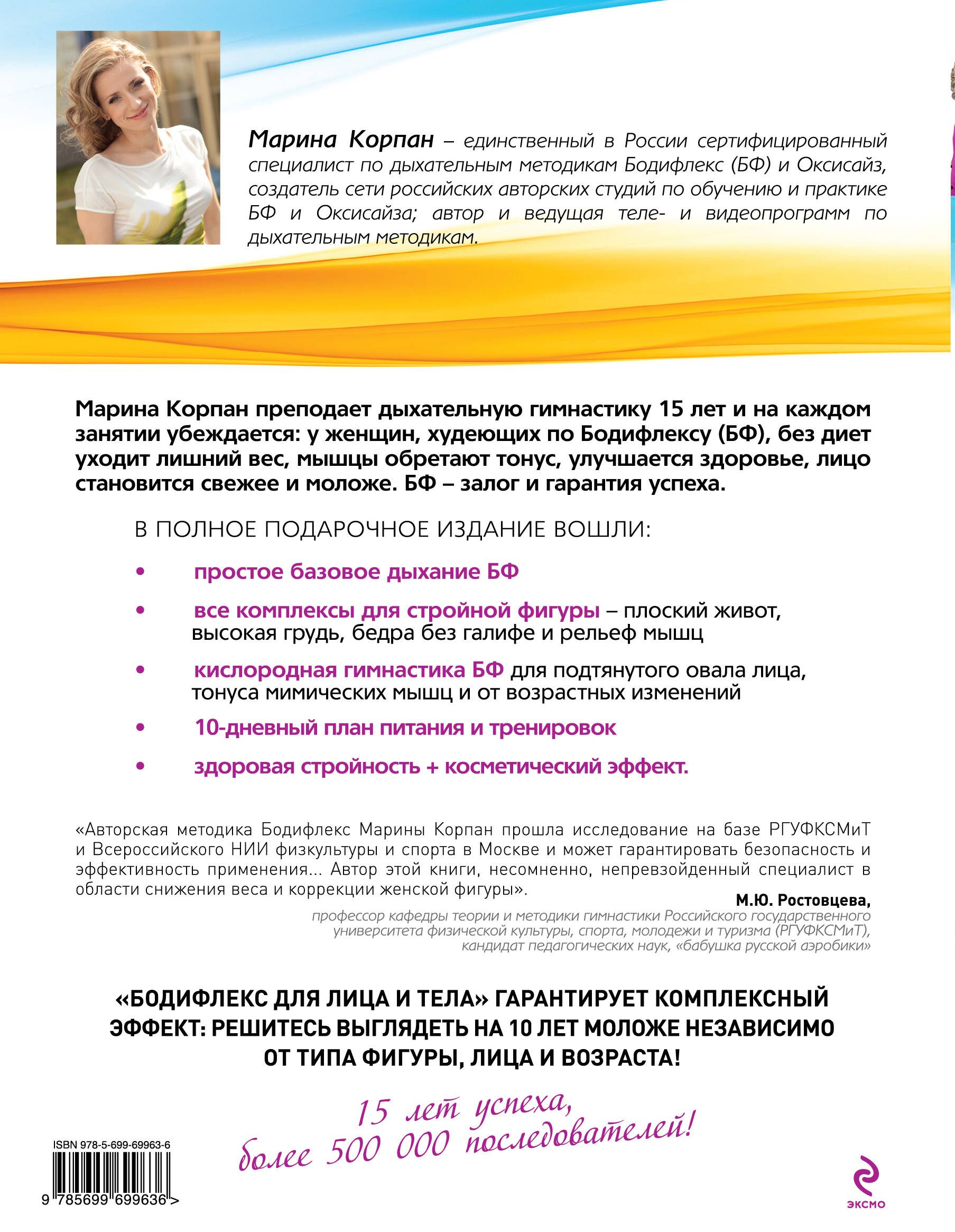 Марина Корпан – единственный в России сертифицированный специалист по дыхательным методикам Бодифлекс (БФ) и Оксисайз, создатель сети российских авторских студий по обучению и практике БФ и Оксисайза; автор и ведущая теле- и видеопрограмм по дыхательным методикам.

Марина Корпан преподает дыхательную гимнастику 15 лет и на каждом занятии убеждается: у женщин, худеющих по Бодифлексу (БФ), без диет уходит лишний вес, мышцы обретают тонус, улучшается здоровье, лицо становится свежее и моложе. БФ – залог и гарантия успеха.

В ПОЛНОЕ ПОДАРОЧНОЕ ИЗДАНИЕ ВОШЛИ:

• простое базовое дыхание БФ

• все комплексы для стройной фигуры – плоский живот, высокая грудь, бедра без галифе и рельеф мышц

• кислородная гимнастика БФ для подтянутого овала лица, тонуса мимических мышц и от возрастных изменений

• 10-дневный план питания и тренировок

• здоровая стройность + косметический эффект.

«Авторская методика Бодифлекс Марины Корпан прошла исследование на базе РГУФКСМиТ и Всероссийского НИИ физкультуры и спорта в Москве и может гарантировать безопасность и эффективность применения... Автор этой книги, несомненно, непревзойденный специалист в области снижения веса и коррекции женской фигуры».

М.Ю. Ростовцева,
профессор кафедры теории и методики гимнастики Российского государственного университета физической культуры, спорта, молодежи и туризма (РГУФКСМиТ), кандидат педагогических наук, «бабушка русской аэробики»

«БОДИФЛЕКС ДЛЯ ЛИЦА И ТЕЛА» ГАРАНТИРУЕТ КОМПЛЕКСНЫЙ ЭФФЕКТ: РЕШИТЕСЬ ВЫГЛЯДЕТЬ НА 10 ЛЕТ МОЛОЖЕ НЕЗАВИСИМО ОТ ТИПА ФИГУРЫ, ЛИЦА И ВОЗРАСТА!

15 лет успеха, более 500 000 последователей!

ISBN 978-5-699-69963-6
9 785699 699636 >

ЭКСМО